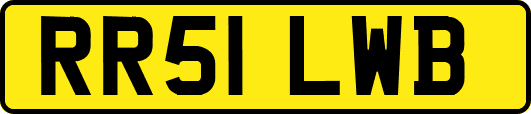 RR51 LWB